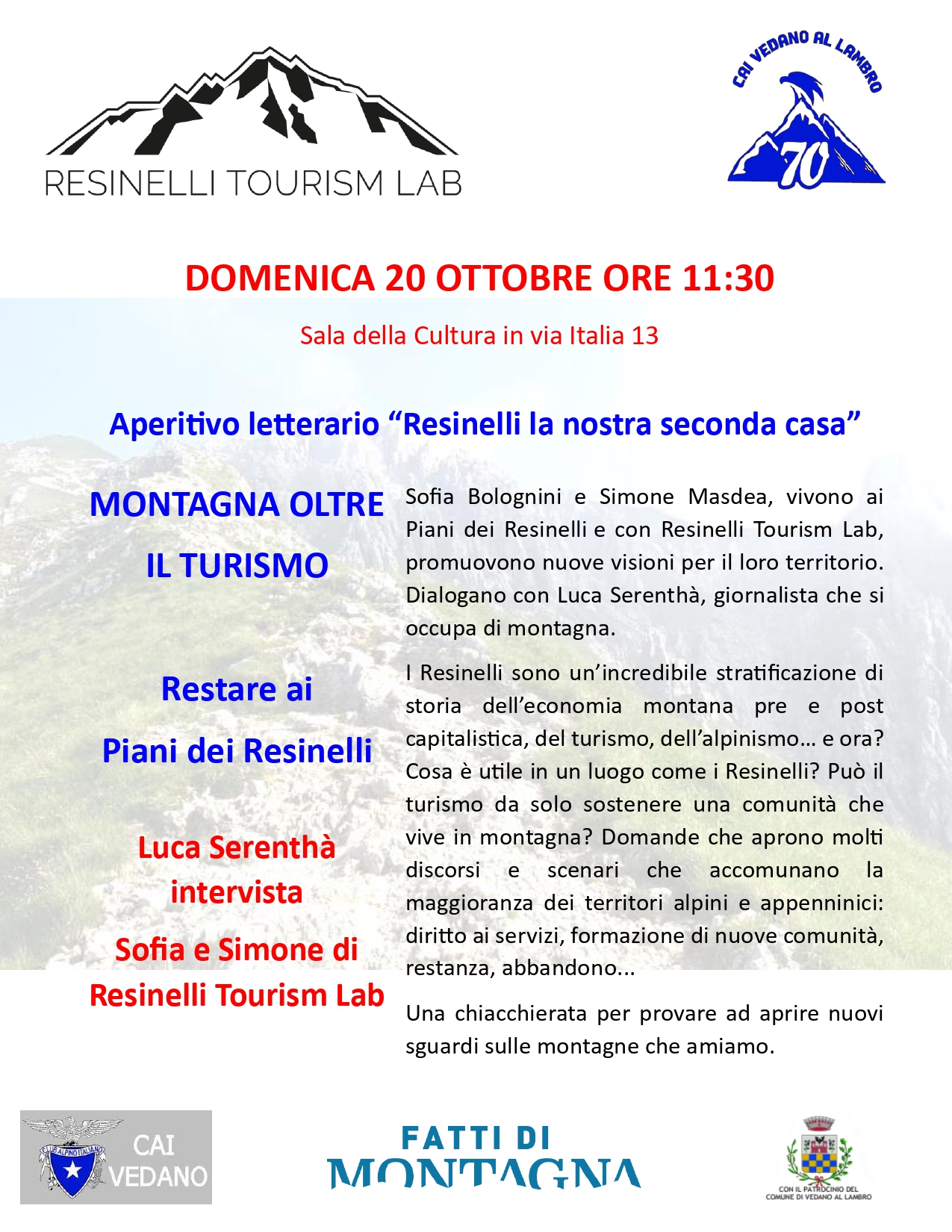 RESINELLI TOURISM LAB

CAI VEDANO AL LAMBRO
70

DOMENICA 20 OTTOBRE ORE 11:30

Sala della Cultura in via Italia 13

Aperitivo letterario “Resinelli la nostra seconda casa”

MONTAGNA OLTRE IL TURISMO

Restare ai Piani dei Resinelli

Luca Serenthà intervista

Sofia e Simone di Resinelli Tourism Lab

Sofia Bolognini e Simone Masdea, vivono ai Piani dei Resinelli e con Resinelli Tourism Lab, promuovono nuove visioni per il loro territorio. Dialogano con Luca Serenthà, giornalista che si occupa di montagna.

I Resinelli sono un’incredibile stratificazione di storia dell’economia montana pre e post capitalistica, del turismo, dell’alpinismo… e ora? Cosa è utile in un luogo come i Resinelli? Può il turismo da solo sostenere una comunità che vive in montagna? Domande che aprono molti discorsi e scenari che accomunano la maggioranza dei territori alpini e appenninici: diritto ai servizi, formazione di nuove comunità, restanza, abbandono...

Una chiacchierata per provare ad aprire nuovi sguardi sulle montagne che amiamo.

CLUB ALPINO ITALIANO
CAI VEDANO

FATTI DI MONTAGNA

CON IL PATROCINIO DEL COMUNE DI VEDANO AL LAMBRO